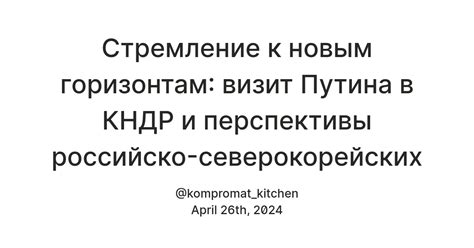 Стремление к новым горизонтам: визит Путина в КНДР и перспективы российско-северокорейских

@kompromat_kitchen
April 26th, 2024